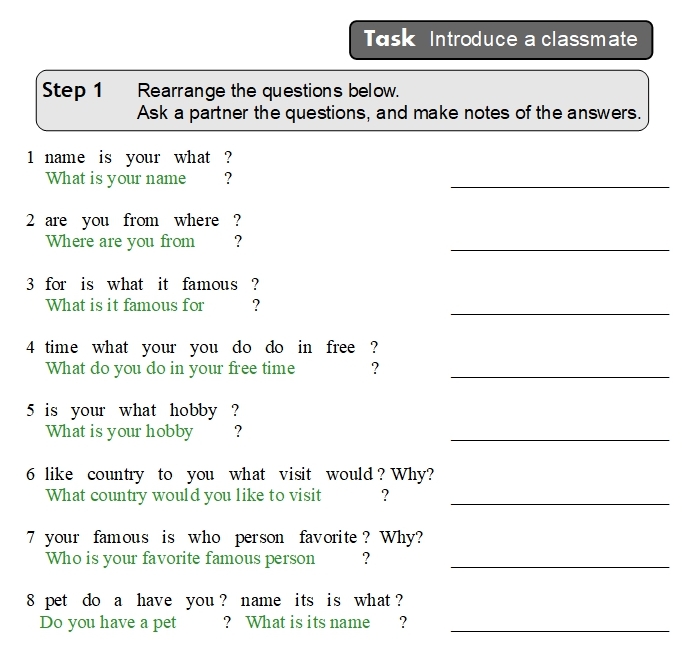 Task Introduce a classmate

Step 1 Rearrange the questions below.
Ask a partner the questions, and make notes of the answers.

1 name is your what ?
What is your name ?

2 are you from where ?
Where are you from ?

3 for is what it famous ?
What is it famous for ?

4 time what your you do do in free ?
What do you do in your free time ?

5 is your what hobby ?
What is your hobby ?

6 like country to you what visit would ? Why?
What country would you like to visit ?

7 your famous is who person favorite ? Why?
Who is your favorite famous person ?

8 pet do a have you ? name its is what ?
Do you have a pet ? What is its name ?